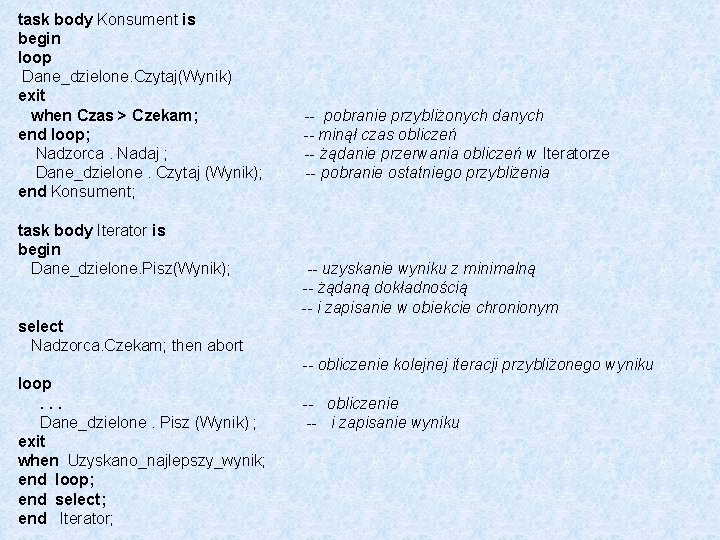 task body Konsument is
begin
loop
 Dane_dzielone.Czytaj(Wynik)
exit
  when Czas > Czekam;  -- pobranie przybliżonych danych
end loop;  -- minął czas obliczeń
  Nadzorca . Nadaj ;  -- żądanie przerwania obliczeń w Iteratorze
  Dane_dzielone . Czytaj (Wynik);  -- pobranie ostatniego przybliżenia
end Konsument;

task body Iterator is
begin
  Dane_dzielone.Pisz(Wynik);  -- uzyskanie wyniku z minimalną
  -- żądaną dokładnością
  -- i zapisanie w obiekcie chronionym
select
  Nadzorca.Czekam; then abort
  -- obliczenie kolejnej iteracji przybliżonego wyniku
loop
  . . .  -- obliczenie
  Dane_dzielone . Pisz (Wynik) ;  -- i zapisanie wyniku
exit
when Uzyskano_najlepszy_wynik;
end loop;
end select;
end Iterator;